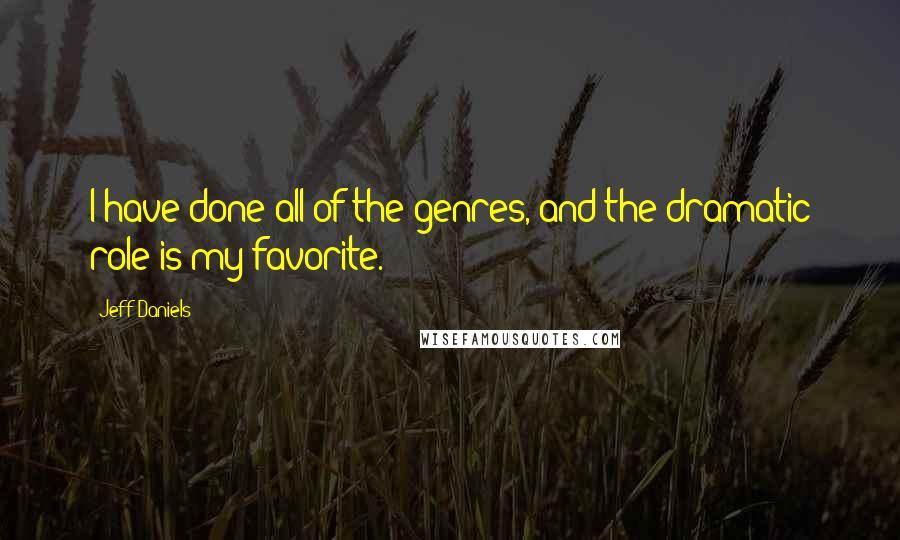 I have done all of the genres, and the dramatic role is my favorite.

Jeff Daniels

WISEFAMOUSQUOTES.COM